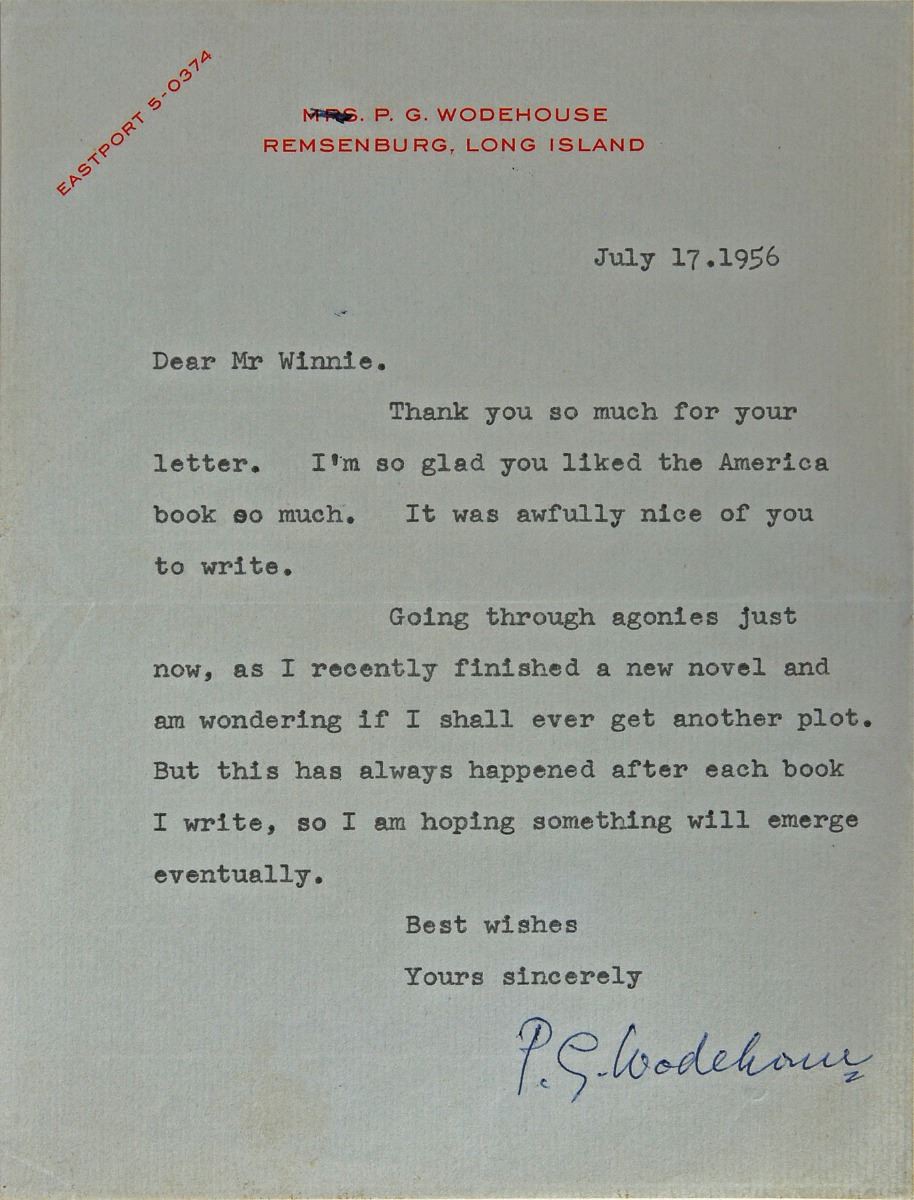 EASTPORT 5-0374

MRS. P. G. WODEHOUSE
REMSENBURG, LONG ISLAND

July 17.1956

Dear Mr Winnie.

Thank you so much for your letter. I'm so glad you liked the America book so much. It was awfully nice of you to write.

Going through agonies just now, as I recently finished a new novel and am wondering if I shall ever get another plot. But this has always happened after each book I write, so I am hoping something will emerge eventually.

Best wishes
Yours sincerely

P. G. Wodehouse